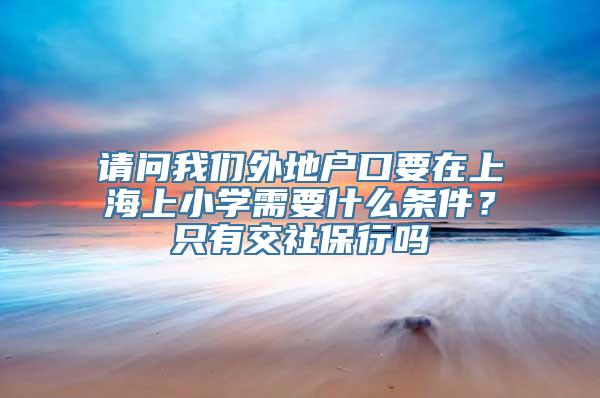 请问我们外地户口要在上海上小学需要什么条件？只有交社保行吗